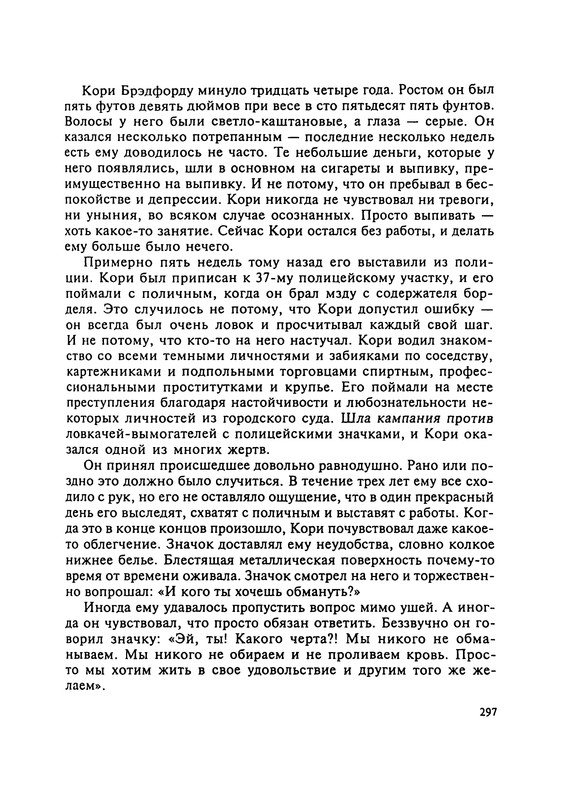 Кори Брэдфорду минуло тридцать четыре года. Ростом он был пять футов девять дюймов при весе в сто пятьдесят пять фунтов. Волосы у него были светло-каштановые, а глаза — серые. Он казался несколько потрепанным — последние несколько недель есть ему доводилось не часто. Те небольшие деньги, которые у него появлялись, шли в основном на сигареты и выпивку, преимущественно на выпивку. И не потому, что он пребывал в беспокойстве и депрессии. Кори никогда не чувствовал ни тревоги, ни уныния, во всяком случае осознанных. Просто выпивать — хоть какое-то занятие. Сейчас Кори остался без работы, и делать ему больше было нечего.

Примерно пять недель тому назад его выставили из полиции. Кори был приписан к 37-му полицейскому участку, и его поймали с поличным, когда он брал мзду с содержателя борделя. Это случилось не потому, что Кори допустил ошибку — он всегда был очень ловок и просчитывал каждый свой шаг. И не потому, что кто-то на него настучал. Кори водил знакомство со всеми темными личностями и забияками по соседству, картежниками и подпольными торговцами спиртным, профессиональными проститутками и крупье. Его поймали на месте преступления благодаря настойчивости и любознательности некоторых личностей из городского суда. Шла кампания против ловкачей-вымогателей с полицейскими значками, и Кори оказался одной из многих жертв.

Он принял происшедшее довольно равнодушно. Рано или поздно это должно было случиться. В течение трех лет ему все сходило с рук, но его не оставляло ощущение, что в один прекрасный день его выследят, схватят с поличным и выставят с работы. Когда это в конце концов произошло, Кори почувствовал даже какое-то облегчение. Значок доставлял ему неудобства, словно колкое нижнее белье. Блестящая металлическая поверхность почему-то время от времени оживала. Значок смотрел на него и торжественно вопрошал: «И кого ты хочешь обмануть?»

Иногда ему удавалось пропустить вопрос мимо ушей. А иногда он чувствовал, что просто обязан ответить. Беззвучно он говорил значку: «Эй, ты! Какого черта?! Мы никого не обманываем. Мы никого не обираем и не проливаем кровь. Просто мы хотим жить в свое удовольствие и другим того же желаем».

297